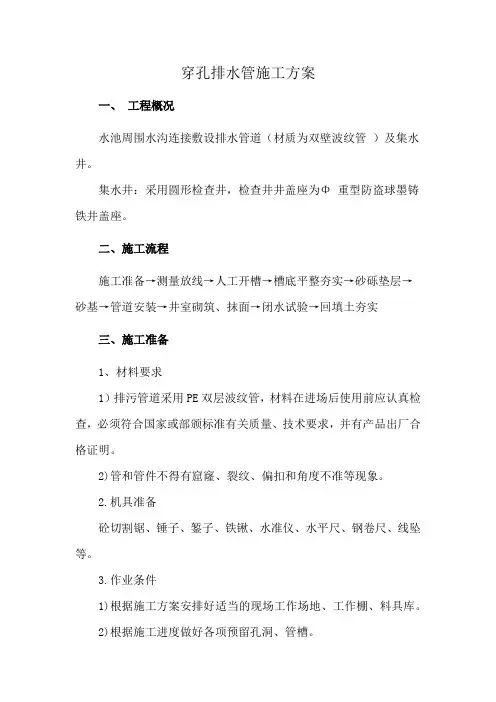 穿孔排水管施工方案

一、 工程概况

水池周围水沟连接敷设排水管道（材质为双壁波纹管 ）及集水井。

集水井：采用圆形检查井，检查井井盖座为Φ 重型防盗球墨铸铁井盖座。

二、施工流程

施工准备→测量放线→人工开槽→槽底平整夯实→砂砾垫层→砂基→管道安装→井室砌筑、抹面→闭水试验→回填土夯实

三、施工准备

1、材料要求

1）排污管道采用PE双层波纹管，材料在进场后使用前应认真检查，必须符合国家或部颁标准有关质量、技术要求，并有产品出厂合格证明。

2)管和管件不得有窟窿、裂纹、偏扣和角度不准等现象。

2.机具准备

砼切割锯、锤子、錾子、铁锹、水准仪、水平尺、钢卷尺、线坠等。

3.作业条件

1)根据施工方案安排好适当的现场工作场地、工作棚、料具库。

2)根据施工进度做好各项预留孔洞、管槽。